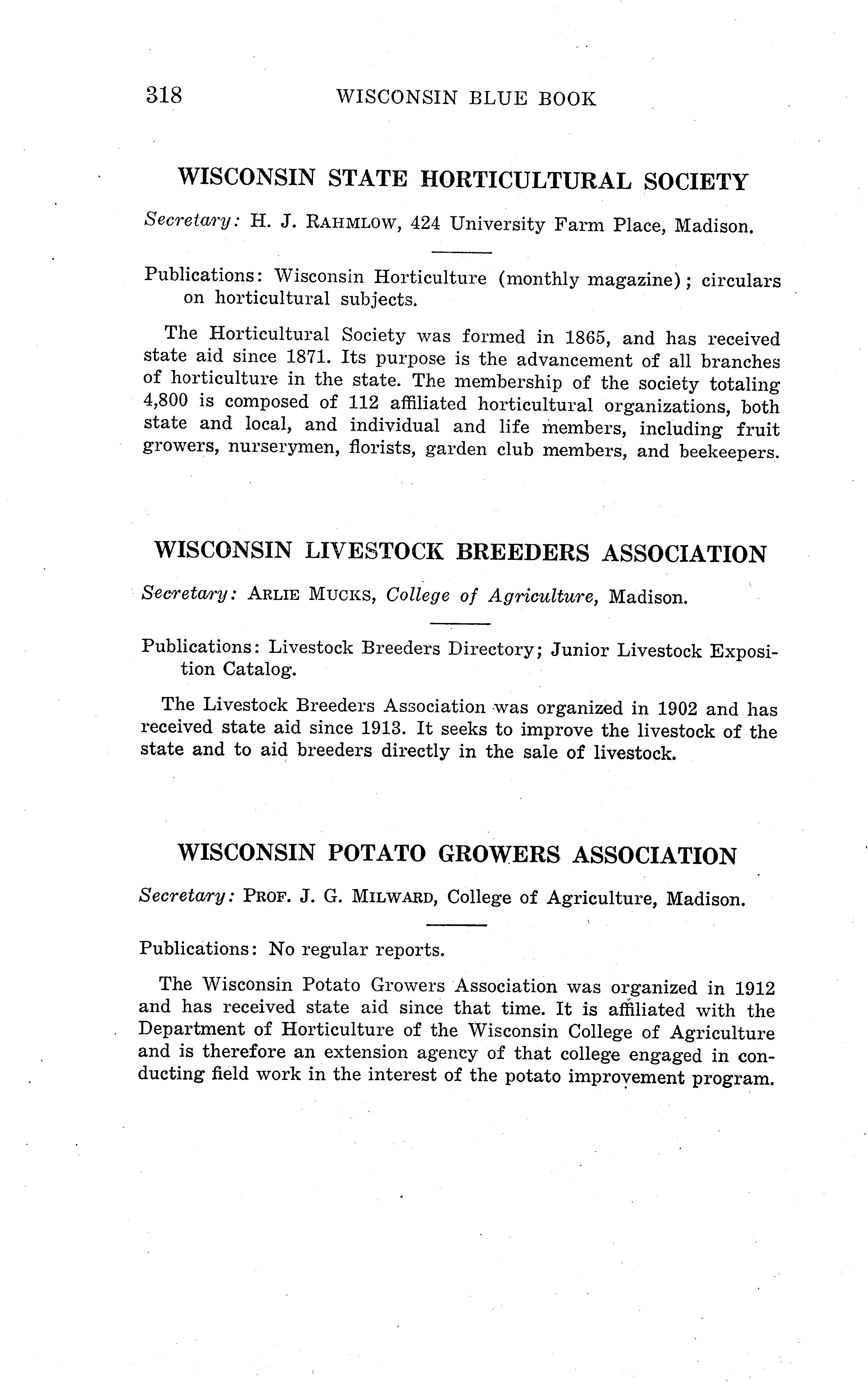 318 WISCONSIN BLUE BOOK

WISCONSIN STATE HORTICULTURAL SOCIETY

Secretary: H. J. RAHMLOW, 424 University Farm Place, Madison.

Publications: Wisconsin Horticulture (monthly magazine); circulars on horticultural subjects.

The Horticultural Society was formed in 1865, and has received state aid since 1871. Its purpose is the advancement of all branches of horticulture in the state. The membership of the society totaling 4,800 is composed of 112 affiliated horticultural organizations, both state and local, and individual and life members, including fruit growers, nurserymen, florists, garden club members, and beekeepers.

WISCONSIN LIVESTOCK BREEDERS ASSOCIATION

Secretary: ARLIE MUCKS, College of Agriculture, Madison.

Publications: Livestock Breeders Directory; Junior Livestock Exposition Catalog.

The Livestock Breeders Association was organized in 1902 and has received state aid since 1913. It seeks to improve the livestock of the state and to aid breeders directly in the sale of livestock.

WISCONSIN POTATO GROWERS ASSOCIATION

Secretary: PROF. J. G. MILWARD, College of Agriculture, Madison.

Publications: No regular reports.

The Wisconsin Potato Growers Association was organized in 1912 and has received state aid since that time. It is affiliated with the Department of Horticulture of the Wisconsin College of Agriculture and is therefore an extension agency of that college engaged in conducting field work in the interest of the potato improvement program.